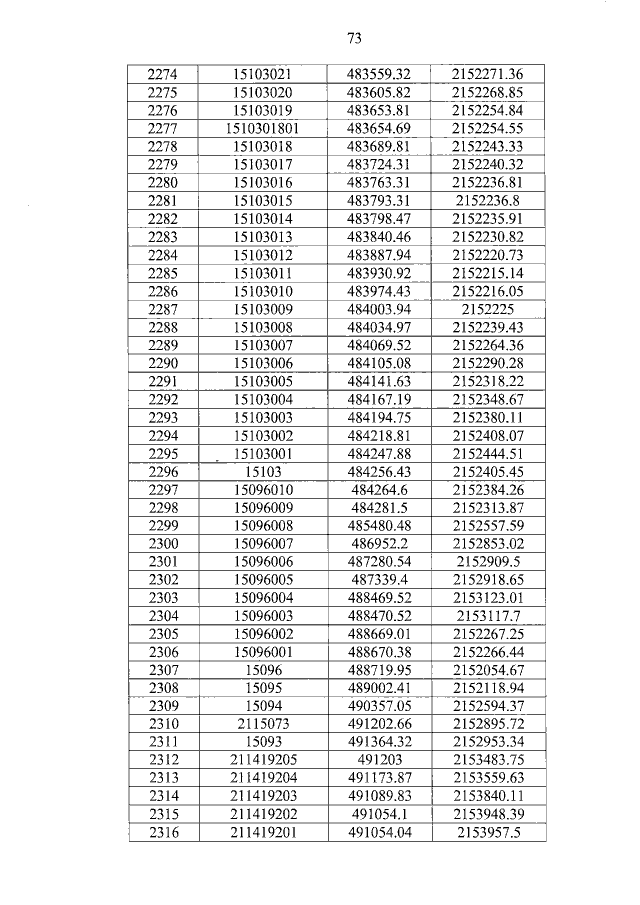 73

| 2274 | 15103021 | 483559.32 | 2152271.36 |
|---|---|---|---|
| 2275 | 15103020 | 483605.82 | 2152268.85 |
| 2276 | 15103019 | 483653.81 | 2152254.84 |
| 2277 | 1510301801 | 483654.69 | 2152254.55 |
| 2278 | 15103018 | 483689.81 | 2152243.33 |
| 2279 | 15103017 | 483724.31 | 2152240.32 |
| 2280 | 15103016 | 483763.31 | 2152236.81 |
| 2281 | 15103015 | 483793.31 | 2152236.8 |
| 2282 | 15103014 | 483798.47 | 2152235.91 |
| 2283 | 15103013 | 483840.46 | 2152230.82 |
| 2284 | 15103012 | 483887.94 | 2152220.73 |
| 2285 | 15103011 | 483930.92 | 2152215.14 |
| 2286 | 15103010 | 483974.43 | 2152216.05 |
| 2287 | 15103009 | 484003.94 | 2152225 |
| 2288 | 15103008 | 484034.97 | 2152239.43 |
| 2289 | 15103007 | 484069.52 | 2152264.36 |
| 2290 | 15103006 | 484105.08 | 2152290.28 |
| 2291 | 15103005 | 484141.63 | 2152318.22 |
| 2292 | 15103004 | 484167.19 | 2152348.67 |
| 2293 | 15103003 | 484194.75 | 2152380.11 |
| 2294 | 15103002 | 484218.81 | 2152408.07 |
| 2295 | 15103001 | 484247.88 | 2152444.51 |
| 2296 | 15103 | 484256.43 | 2152405.45 |
| 2297 | 15096010 | 484264.6 | 2152384.26 |
| 2298 | 15096009 | 484281.5 | 2152313.87 |
| 2299 | 15096008 | 485480.48 | 2152557.59 |
| 2300 | 15096007 | 486952.2 | 2152853.02 |
| 2301 | 15096006 | 487280.54 | 2152909.5 |
| 2302 | 15096005 | 487339.4 | 2152918.65 |
| 2303 | 15096004 | 488469.52 | 2153123.01 |
| 2304 | 15096003 | 488470.52 | 2153117.7 |
| 2305 | 15096002 | 488669.01 | 2152267.25 |
| 2306 | 15096001 | 488670.38 | 2152266.44 |
| 2307 | 15096 | 488719.95 | 2152054.67 |
| 2308 | 15095 | 489002.41 | 2152118.94 |
| 2309 | 15094 | 490357.05 | 2152594.37 |
| 2310 | 2115073 | 491202.66 | 2152895.72 |
| 2311 | 15093 | 491364.32 | 2152953.34 |
| 2312 | 211419205 | 491203 | 2153483.75 |
| 2313 | 211419204 | 491173.87 | 2153559.63 |
| 2314 | 211419203 | 491089.83 | 2153840.11 |
| 2315 | 211419202 | 491054.1 | 2153948.39 |
| 2316 | 211419201 | 491054.04 | 2153957.5 |